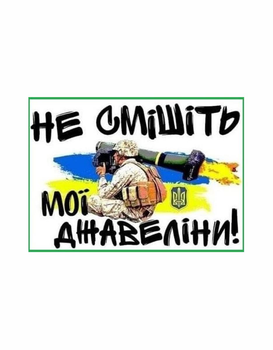 НЕ СМІШІТЬ МОЇ ДЖАВЕЛІНИ!